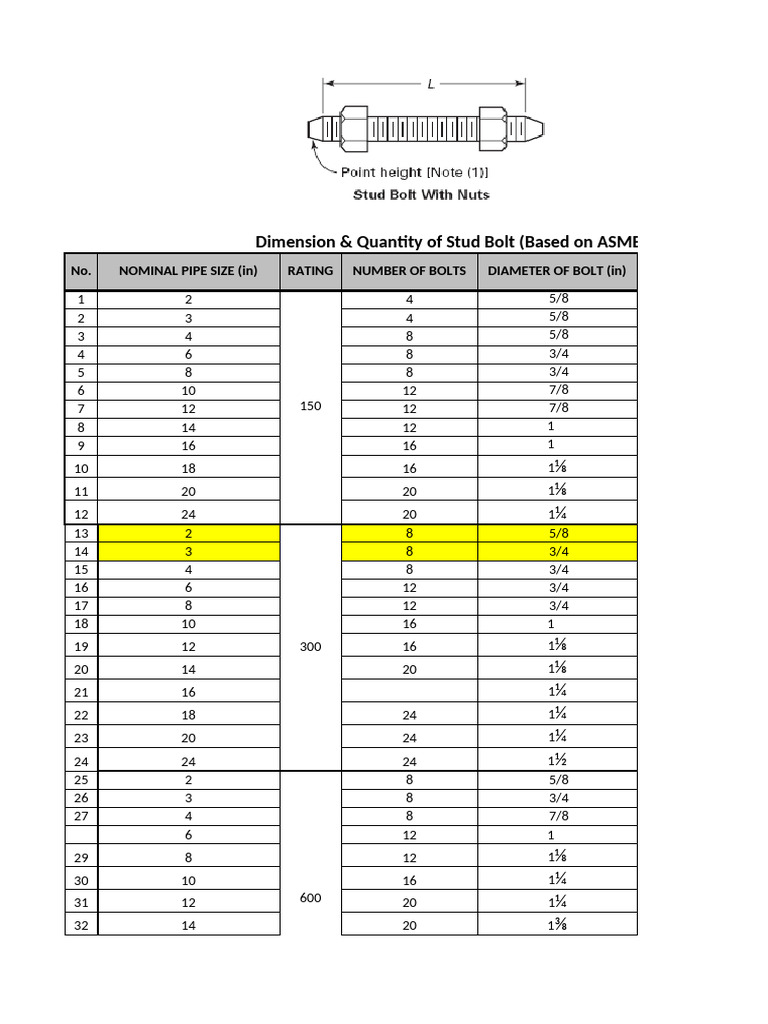 L

Point height [Note (1)]

Stud Bolt With Nuts

Dimension & Quantity of Stud Bolt (Based on ASME

| No. | NOMINAL PIPE SIZE (in) | RATING | NUMBER OF BOLTS | DIAMETER OF BOLT (in) |
|---|---|---|---|---|
| 1 | 2 | 150 | 4 | 5/8 |
| 2 | 3 | | 4 | 5/8 |
| 3 | 4 | | 8 | 5/8 |
| 4 | 6 | | 8 | 3/4 |
| 5 | 8 | | 8 | 3/4 |
| 6 | 10 | | 12 | 7/8 |
| 7 | 12 | | 12 | 7/8 |
| 8 | 14 | | 12 | 1 |
| 9 | 16 | | 16 | 1 |
| 10 | 18 | | 16 | 1⅛ |
| 11 | 20 | | 20 | 1⅛ |
| 12 | 24 | | 20 | 1¼ |
| 13 | 2 | 300 | 8 | 5/8 |
| 14 | 3 | | 8 | 3/4 |
| 15 | 4 | | 8 | 3/4 |
| 16 | 6 | | 12 | 3/4 |
| 17 | 8 | | 12 | 3/4 |
| 18 | 10 | | 16 | 1 |
| 19 | 12 | | 16 | 1⅛ |
| 20 | 14 | | 20 | 1⅛ |
| 21 | 16 | | | 1¼ |
| 22 | 18 | | 24 | 1¼ |
| 23 | 20 | | 24 | 1¼ |
| 24 | 24 | | 24 | 1½ |
| 25 | 2 | 600 | 8 | 5/8 |
| 26 | 3 | | 8 | 3/4 |
| 27 | 4 | | 8 | 7/8 |
| | 6 | | 12 | 1 |
| 29 | 8 | | 12 | 1⅛ |
| 30 | 10 | | 16 | 1¼ |
| 31 | 12 | | 20 | 1¼ |
| 32 | 14 | | 20 | 1⅜ |